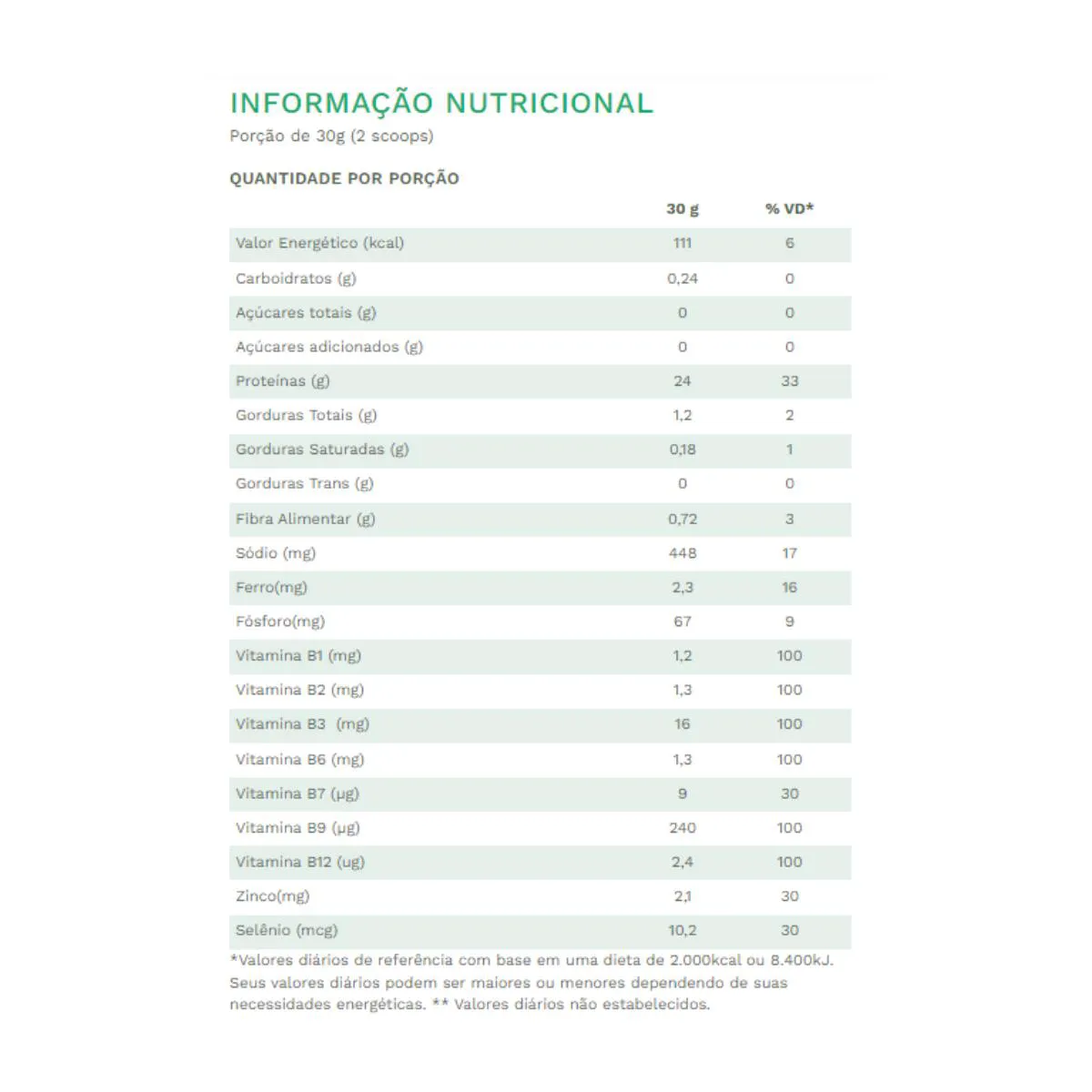 INFORMAÇÃO NUTRICIONAL
Porção de 30g (2 scoops)

QUANTIDADE POR PORÇÃO

| | 30 g | % VD* |
|---|---|---|
| Valor Energético (kcal) | 111 | 6 |
| Carboidratos (g) | 0,24 | 0 |
| Açúcares totais (g) | 0 | 0 |
| Açúcares adicionados (g) | 0 | 0 |
| Proteínas (g) | 24 | 33 |
| Gorduras Totais (g) | 1,2 | 2 |
| Gorduras Saturadas (g) | 0,18 | 1 |
| Gorduras Trans (g) | 0 | 0 |
| Fibra Alimentar (g) | 0,72 | 3 |
| Sódio (mg) | 448 | 17 |
| Ferro(mg) | 2,3 | 16 |
| Fósforo(mg) | 67 | 9 |
| Vitamina B1 (mg) | 1,2 | 100 |
| Vitamina B2 (mg) | 1,3 | 100 |
| Vitamina B3 (mg) | 16 | 100 |
| Vitamina B6 (mg) | 1,3 | 100 |
| Vitamina B7 (µg) | 9 | 30 |
| Vitamina B9 (µg) | 240 | 100 |
| Vitamina B12 (ug) | 2,4 | 100 |
| Zinco(mg) | 2,1 | 30 |
| Selênio (mcg) | 10,2 | 30 |

*Valores diários de referência com base em uma dieta de 2.000kcal ou 8.400kJ. Seus valores diários podem ser maiores ou menores dependendo de suas necessidades energéticas. ** Valores diários não estabelecidos.